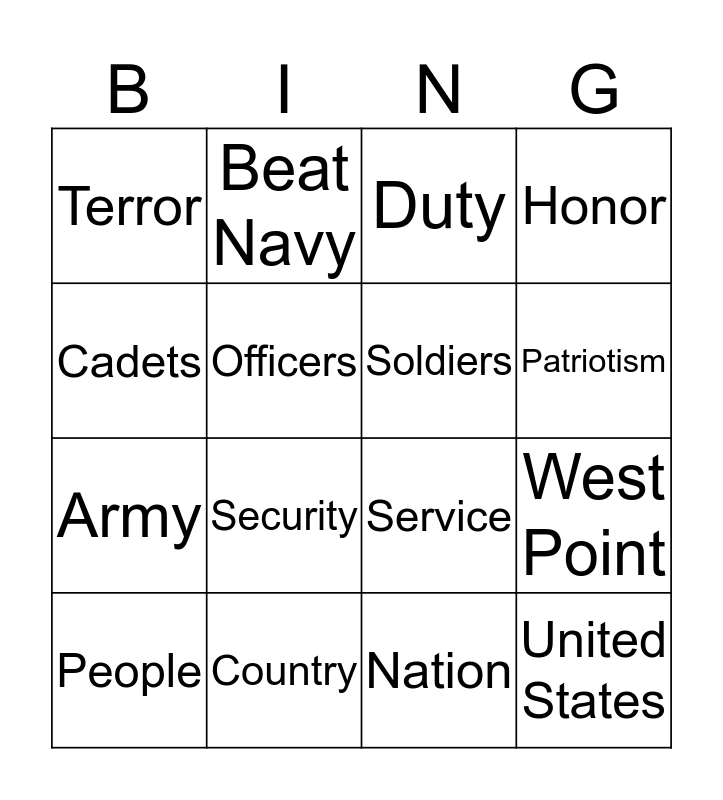 | B | I | N | G |
|---|---|---|---|
| Terror | Beat Navy | Duty | Honor |
| Cadets | Officers | Soldiers | Patriotism |
| Army | Security | Service | West Point |
| People | Country | Nation | United States |